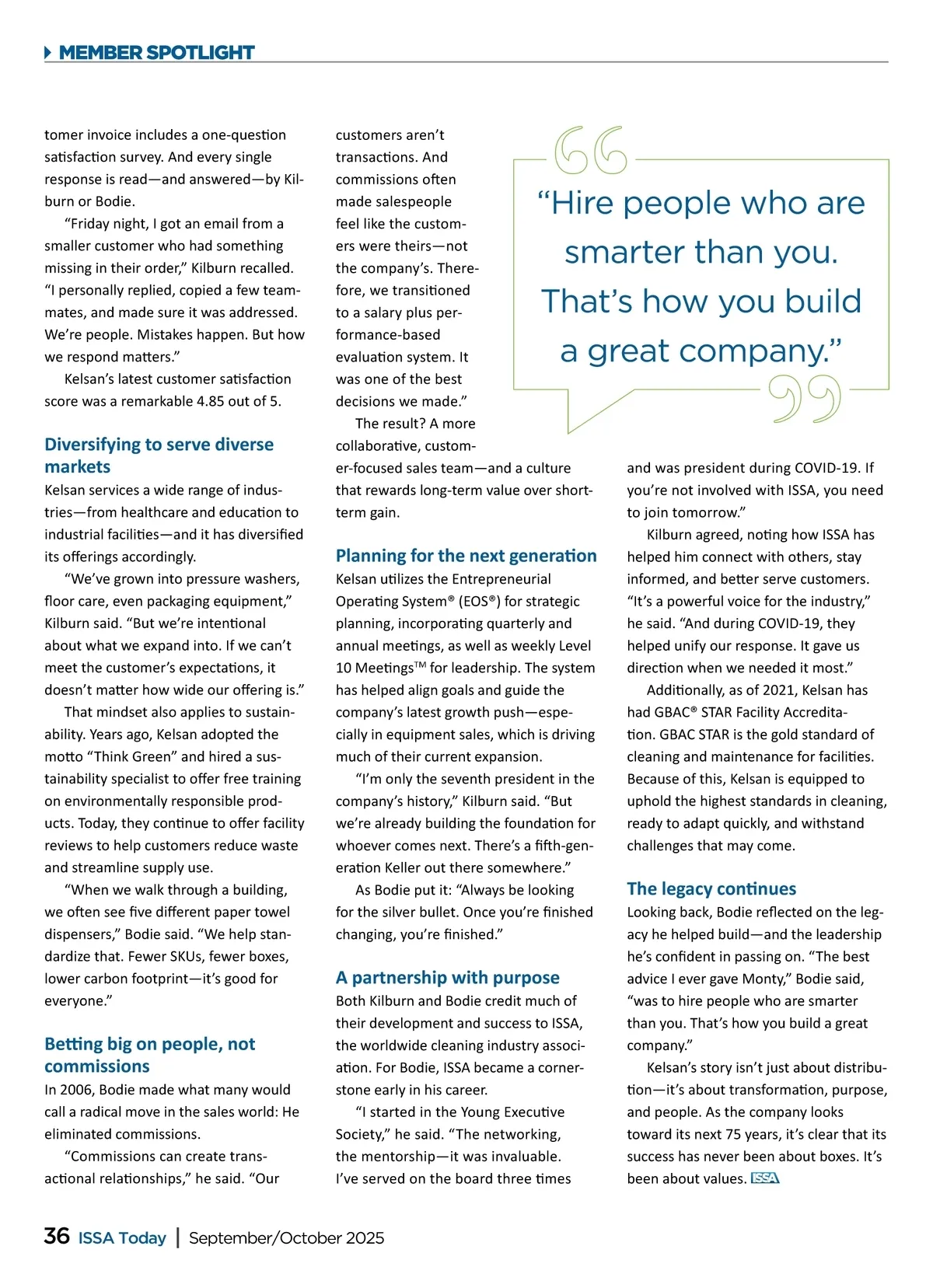 MEMBER SPOTLIGHT

tomer invoice includes a one-question satisfaction survey. And every single response is read—and answered—by Kilburn or Bodie.

"Friday night, I got an email from a smaller customer who had something missing in their order," Kilburn recalled. "I personally replied, copied a few teammates, and made sure it was addressed. We're people. Mistakes happen. But how we respond matters."

Kelsan's latest customer satisfaction score was a remarkable 4.85 out of 5.

Diversifying to serve diverse markets

Kelsan services a wide range of industries—from healthcare and education to industrial facilities—and it has diversified its offerings accordingly.

"We've grown into pressure washers, floor care, even packaging equipment," Kilburn said. "But we're intentional about what we expand into. If we can't meet the customer's expectations, it doesn't matter how wide our offering is."

That mindset also applies to sustainability. Years ago, Kelsan adopted the motto "Think Green" and hired a sustainability specialist to offer free training on environmentally responsible products. Today, they continue to offer facility reviews to help customers reduce waste and streamline supply use.

"When we walk through a building, we often see five different paper towel dispensers," Bodie said. "We help standardize that. Fewer SKUs, fewer boxes, lower carbon footprint—it's good for everyone."

Betting big on people, not commissions

In 2006, Bodie made what many would call a radical move in the sales world: He eliminated commissions.

"Commissions can create transactional relationships," he said. "Our customers aren't transactions. And commissions often made salespeople feel like the customers were theirs—not the company's. Therefore, we transitioned to a salary plus performance-based evaluation system. It was one of the best decisions we made."

The result? A more collaborative, customer-focused sales team—and a culture that rewards long-term value over short-term gain.

Planning for the next generation

Kelsan utilizes the Entrepreneurial Operating System® (EOS®) for strategic planning, incorporating quarterly and annual meetings, as well as weekly Level 10 Meetings™ for leadership. The system has helped align goals and guide the company's latest growth push—especially in equipment sales, which is driving much of their current expansion.

"I'm only the seventh president in the company's history," Kilburn said. "But we're already building the foundation for whoever comes next. There's a fifth-generation Keller out there somewhere."

As Bodie put it: "Always be looking for the silver bullet. Once you're finished changing, you're finished."

A partnership with purpose

Both Kilburn and Bodie credit much of their development and success to ISSA, the worldwide cleaning industry association. For Bodie, ISSA became a cornerstone early in his career.

"I started in the Young Executive Society," he said. "The networking, the mentorship—it was invaluable. I've served on the board three times

"Hire people who are smarter than you. That's how you build a great company."

and was president during COVID-19. If you're not involved with ISSA, you need to join tomorrow."

Kilburn agreed, noting how ISSA has helped him connect with others, stay informed, and better serve customers. "It's a powerful voice for the industry," he said. "And during COVID-19, they helped unify our response. It gave us direction when we needed it most."

Additionally, as of 2021, Kelsan has had GBAC® STAR Facility Accreditation. GBAC STAR is the gold standard of cleaning and maintenance for facilities. Because of this, Kelsan is equipped to uphold the highest standards in cleaning, ready to adapt quickly, and withstand challenges that may come.

The legacy continues

Looking back, Bodie reflected on the legacy he helped build—and the leadership he's confident in passing on. "The best advice I ever gave Monty," Bodie said, "was to hire people who are smarter than you. That's how you build a great company."

Kelsan's story isn't just about distribution—it's about transformation, purpose, and people. As the company looks toward its next 75 years, it's clear that its success has never been about boxes. It's been about values. ISSA

36 ISSA Today | September/October 2025